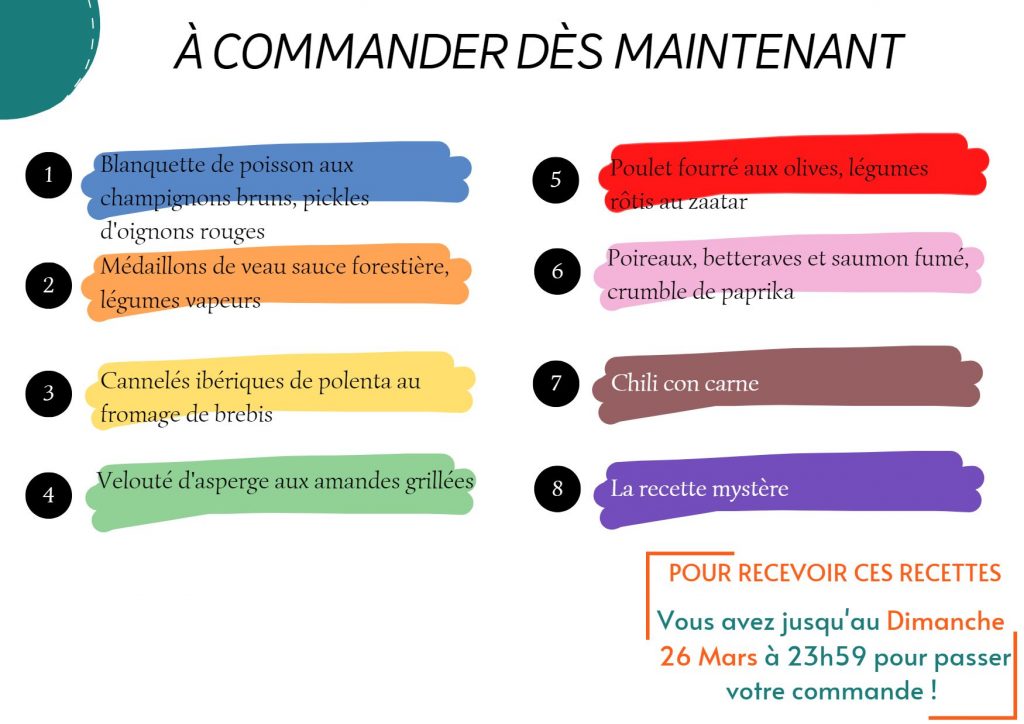 À COMMANDER DÈS MAINTENANT

1 Blanquette de poisson aux champignons bruns, pickles d'oignons rouges

2 Médaillons de veau sauce forestière, légumes vapeurs

3 Cannelés ibériques de polenta au fromage de brebis

4 Velouté d'asperge aux amandes grillées

5 Poulet fourré aux olives, légumes rôtis au zaatar

6 Poireaux, betteraves et saumon fumé, crumble de paprika

7 Chili con carne

8 La recette mystère

POUR RECEVOIR CES RECETTES

Vous avez jusqu'au Dimanche 26 Mars à 23h59 pour passer votre commande !